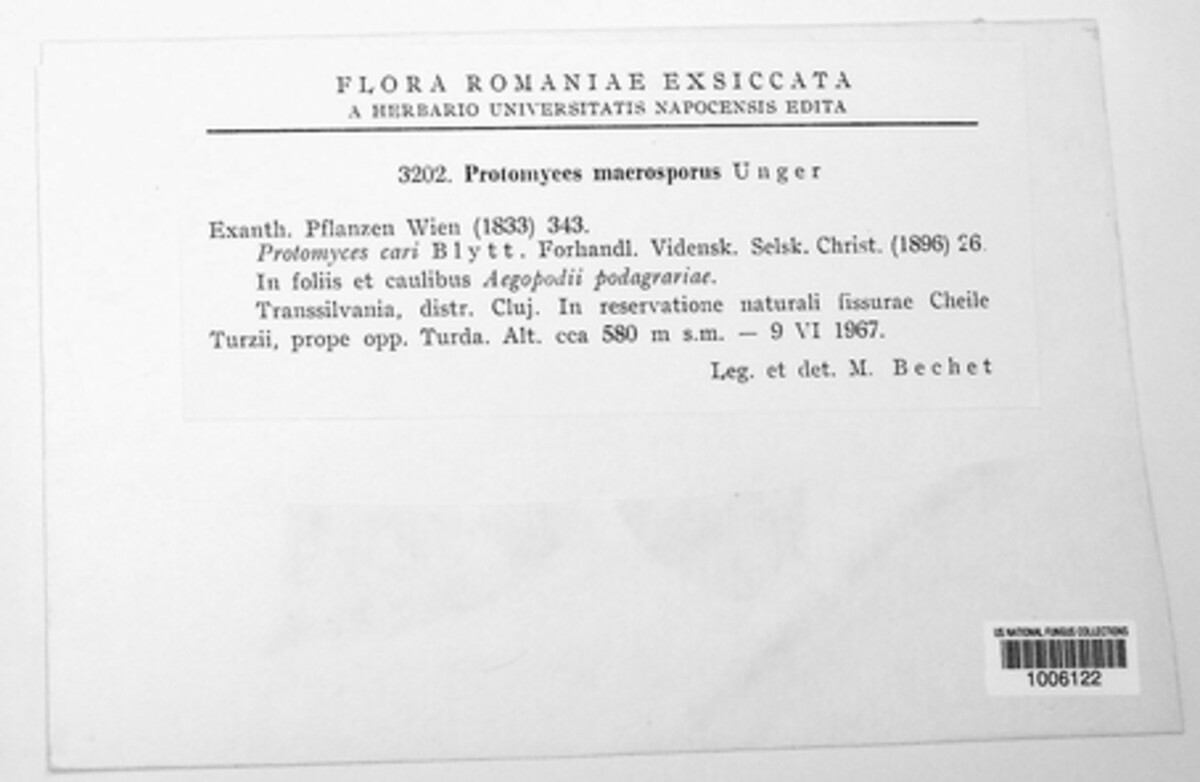 FLORA ROMANIAE EXSICCATA
A HERBARIO UNIVERSITATIS NAPOCENSIS EDITA

3202. Protomyces macrosporus Unger

Exanth. Pflanzen Wien (1833) 343.
Protomyces cari Blytt. Forhandl. Vidensk. Selsk. Christ. (1896) 26.
In foliis et caulibus Aegopodii podagrariae.
Transsilvania, distr. Cluj. In reservatione naturali fissurae Cheile Turzii, prope opp. Turda. Alt. cca 580 m s.m. — 9 VI 1967.
Leg. et det. M. Bechet

US NATIONAL FUNGUS COLLECTIONS
1006122